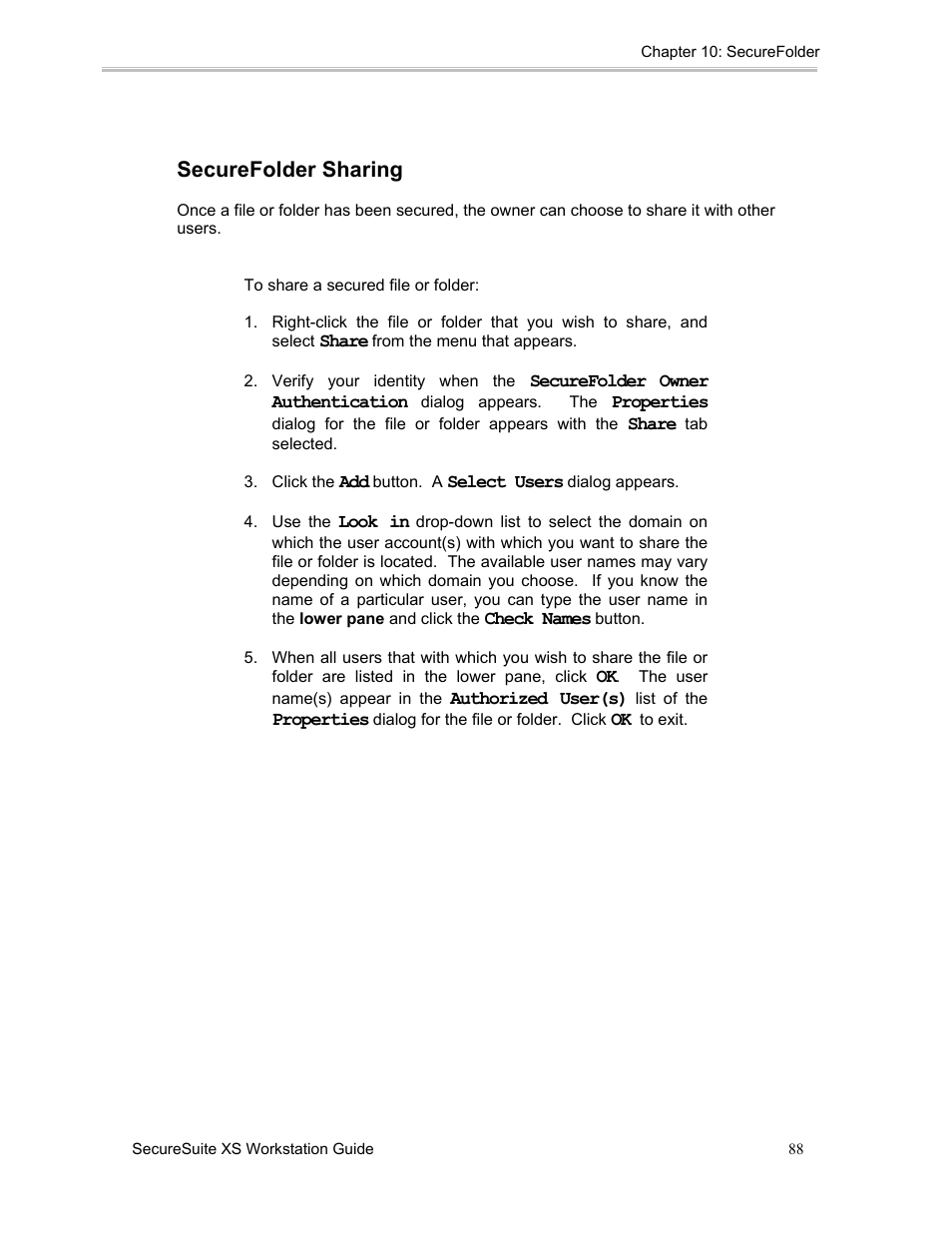 Chapter 10: SecureFolder

SecureFolder Sharing

Once a file or folder has been secured, the owner can choose to share it with other users.

To share a secured file or folder:

1. Right-click the file or folder that you wish to share, and select Share from the menu that appears.

2. Verify your identity when the SecureFolder Owner Authentication dialog appears. The Properties dialog for the file or folder appears with the Share tab selected.

3. Click the Add button. A Select Users dialog appears.

4. Use the Look in drop-down list to select the domain on which the user account(s) with which you want to share the file or folder is located. The available user names may vary depending on which domain you choose. If you know the name of a particular user, you can type the user name in the lower pane and click the Check Names button.

5. When all users that with which you wish to share the file or folder are listed in the lower pane, click OK. The user name(s) appear in the Authorized User(s) list of the Properties dialog for the file or folder. Click OK to exit.

SecureSuite XS Workstation Guide

88